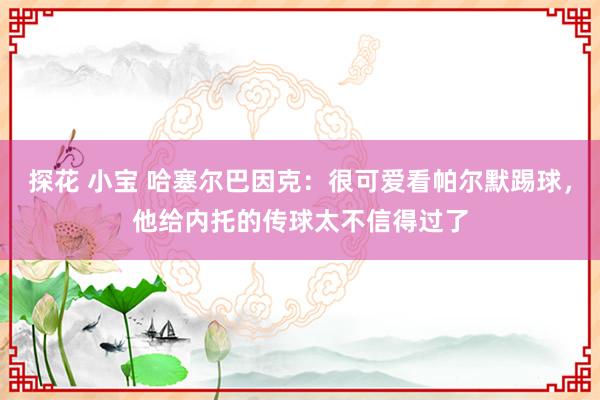 探花 小宝 哈塞尔巴因克：很可爱看帕尔默踢球，他给内托的传球太不信得过了